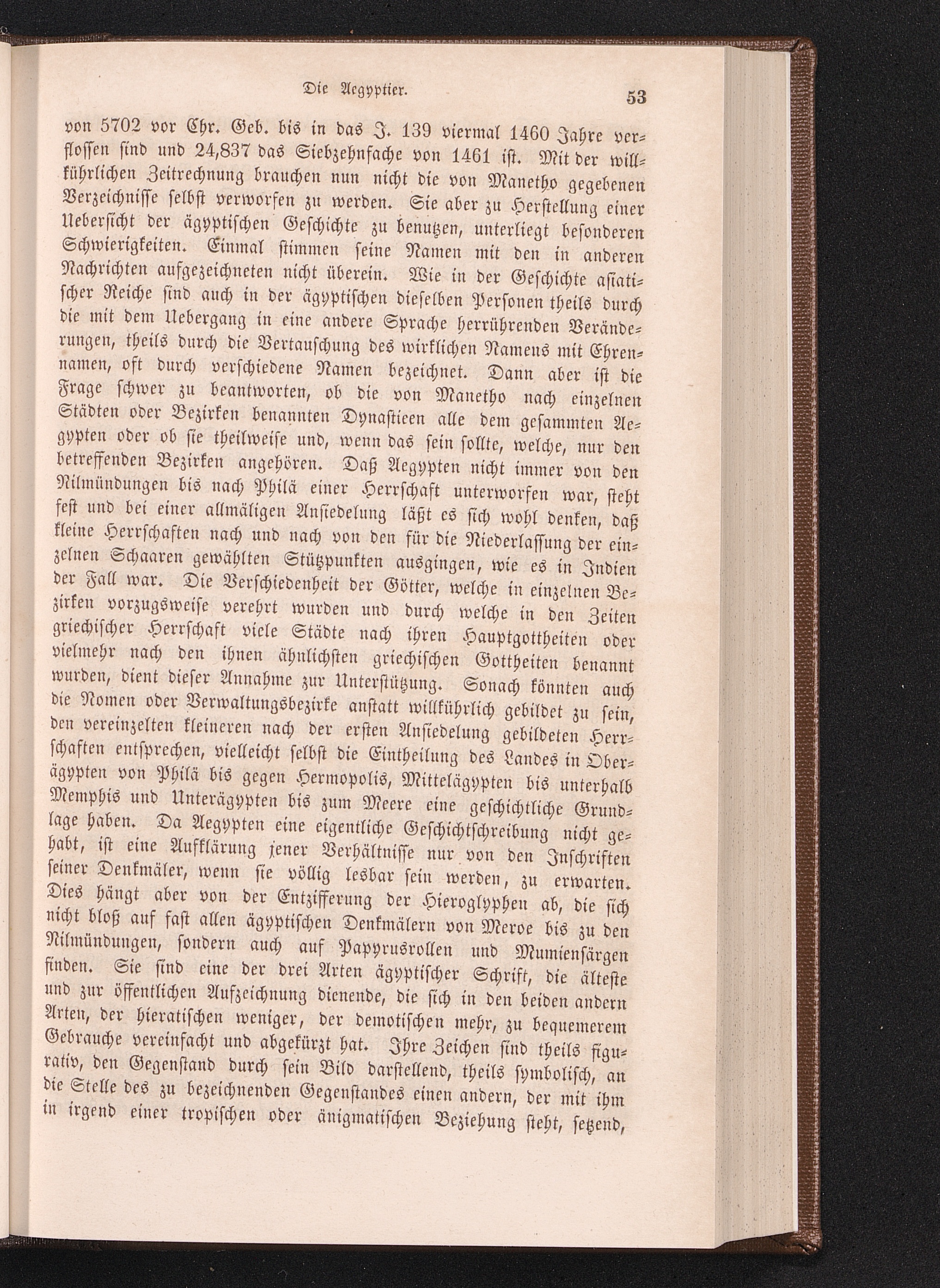 Die Aegyptier.

53

von 5702 vor Chr. Geb. bis in das J. 139 viermal 1460 Jahre verflossen sind und 24,837 das Siebzehnfache von 1461 ist. Mit der willkührlichen Zeitrechnung brauchen nun nicht die von Manetho gegebenen Verzeichnisse selbst verworfen zu werden. Sie aber zu Herstellung einer Uebersicht der ägyptischen Geschichte zu benutzen, unterliegt besonderen Schwierigkeiten. Einmal stimmen seine Namen mit den in anderen Nachrichten aufgezeichneten nicht überein. Wie in der Geschichte asiatischer Reiche sind auch in der ägyptischen dieselben Personen theils durch die mit dem Uebergang in eine andere Sprache herrührenden Veränderungen, theils durch die Vertauschung des wirklichen Namens mit Ehrennamen, oft durch verschiedene Namen bezeichnet. Dann aber ist die Frage schwer zu beantworten, ob die von Manetho nach einzelnen Städten oder Bezirken benannten Dynastieen alle dem gesammten Aegypten oder ob sie theilweise und, wenn das sein sollte, welche, nur den betreffenden Bezirken angehören. Daß Aegypten nicht immer von den Nilmündungen bis nach Philä einer Herrschaft unterworfen war, steht fest und bei einer allmäligen Ansiedelung läßt es sich wohl denken, daß kleine Herrschaften nach und nach von den für die Niederlassung der einzelnen Schaaren gewählten Stützpunkten ausgingen, wie es in Indien der Fall war. Die Verschiedenheit der Götter, welche in einzelnen Bezirken vorzugsweise verehrt wurden und durch welche in den Zeiten griechischer Herrschaft viele Städte nach ihren Hauptgottheiten oder vielmehr nach den ihnen ähnlichsten griechischen Gottheiten benannt wurden, dient dieser Annahme zur Unterstützung. Sonach könnten auch die Nomen oder Verwaltungsbezirke anstatt willkührlich gebildet zu sein, den vereinzelten kleineren nach der ersten Ansiedelung gebildeten Herrschaften entsprechen, vielleicht selbst die Eintheilung des Landes in Oberägypten von Philä bis gegen Hermopolis, Mittelägypten bis unterhalb Memphis und Unterägypten bis zum Meere eine geschichtliche Grundlage haben. Da Aegypten eine eigentliche Geschichtschreibung nicht gehabt, ist eine Aufklärung jener Verhältnisse nur von den Inschriften seiner Denkmäler, wenn sie völlig lesbar sein werden, zu erwarten. Dies hängt aber von der Entzifferung der Hieroglyphen ab, die sich nicht bloß auf fast allen ägyptischen Denkmälern von Meroe bis zu den Nilmündungen, sondern auch auf Papyrusrollen und Mumiensärgen finden. Sie sind eine der drei Arten ägyptischer Schrift, die älteste und zur öffentlichen Aufzeichnung dienende, die sich in den beiden andern Arten, der hieratischen weniger, der demotischen mehr, zu bequemerem Gebrauche vereinfacht und abgekürzt hat. Ihre Zeichen sind theils figurativ, den Gegenstand durch sein Bild darstellend, theils symbolisch, an die Stelle des zu bezeichnenden Gegenstandes einen andern, der mit ihm in irgend einer tropischen oder änigmatischen Beziehung steht, setzend,